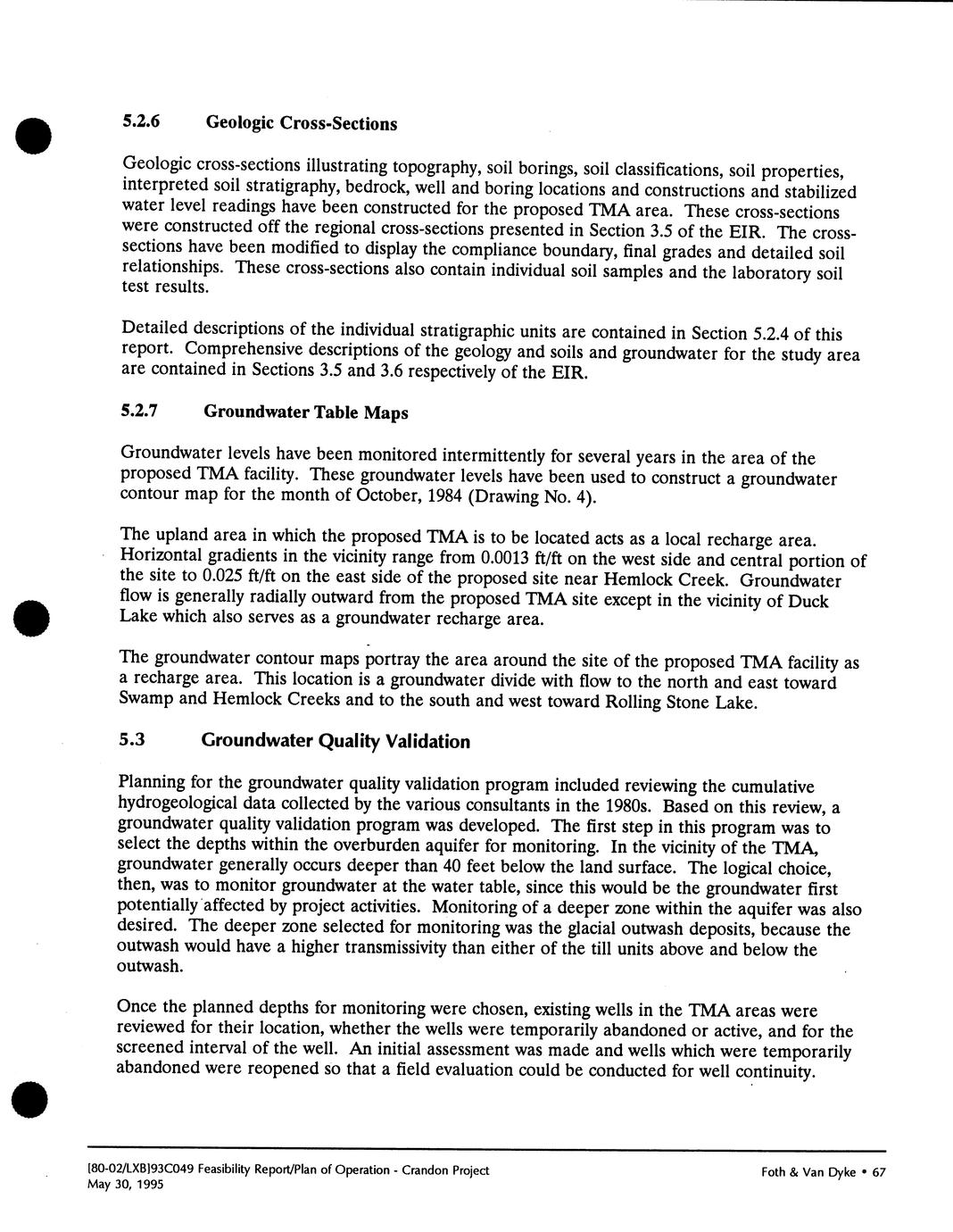 5.2.6 Geologic Cross-Sections

Geologic cross-sections illustrating topography, soil borings, soil classifications, soil properties, interpreted soil stratigraphy, bedrock, well and boring locations and constructions and stabilized water level readings have been constructed for the proposed TMA area. These cross-sections were constructed off the regional cross-sections presented in Section 3.5 of the EIR. The cross-sections have been modified to display the compliance boundary, final grades and detailed soil relationships. These cross-sections also contain individual soil samples and the laboratory soil test results.

Detailed descriptions of the individual stratigraphic units are contained in Section 5.2.4 of this report. Comprehensive descriptions of the geology and soils and groundwater for the study area are contained in Sections 3.5 and 3.6 respectively of the EIR.

5.2.7 Groundwater Table Maps

Groundwater levels have been monitored intermittently for several years in the area of the proposed TMA facility. These groundwater levels have been used to construct a groundwater contour map for the month of October, 1984 (Drawing No. 4).

The upland area in which the proposed TMA is to be located acts as a local recharge area. Horizontal gradients in the vicinity range from 0.0013 ft/ft on the west side and central portion of the site to 0.025 ft/ft on the east side of the proposed site near Hemlock Creek. Groundwater flow is generally radially outward from the proposed TMA site except in the vicinity of Duck Lake which also serves as a groundwater recharge area.

The groundwater contour maps portray the area around the site of the proposed TMA facility as a recharge area. This location is a groundwater divide with flow to the north and east toward Swamp and Hemlock Creeks and to the south and west toward Rolling Stone Lake.

5.3 Groundwater Quality Validation

Planning for the groundwater quality validation program included reviewing the cumulative hydrogeological data collected by the various consultants in the 1980s. Based on this review, a groundwater quality validation program was developed. The first step in this program was to select the depths within the overburden aquifer for monitoring. In the vicinity of the TMA, groundwater generally occurs deeper than 40 feet below the land surface. The logical choice, then, was to monitor groundwater at the water table, since this would be the groundwater first potentially affected by project activities. Monitoring of a deeper zone within the aquifer was also desired. The deeper zone selected for monitoring was the glacial outwash deposits, because the outwash would have a higher transmissivity than either of the till units above and below the outwash.

Once the planned depths for monitoring were chosen, existing wells in the TMA areas were reviewed for their location, whether the wells were temporarily abandoned or active, and for the screened interval of the well. An initial assessment was made and wells which were temporarily abandoned were reopened so that a field evaluation could be conducted for well continuity.

[80-02/LXB]93C049 Feasibility Report/Plan of Operation - Crandon Project
May 30, 1995

Foth & Van Dyke • 67